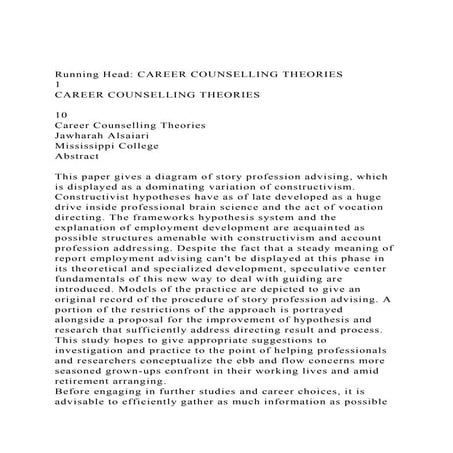 Running Head: CAREER COUNSELLING THEORIES
1
CAREER COUNSELLING THEORIES

10
Career Counselling Theories
Jawharah Alsaiari
Mississippi College
Abstract

This paper gives a diagram of story profession advising, which is displayed as a dominating variation of constructivism. Constructivist hypotheses have as of late developed as a huge drive inside professional brain science and the act of vocation directing. The frameworks hypothesis system and the explanation of employment development are acquainted as possible structures amenable with constructivism and account profession addressing. Despite the fact that a steady meaning of report employment advising can't be displayed at this phase in its theoretical and specialized development, speculative center fundamentals of this new way to deal with guiding are introduced. Models of the practice are depicted to give an original record of the procedure of story profession advising. A portion of the restrictions of the approach is portrayed alongside a proposal for the improvement of hypothesis and research that sufficiently address directing result and process. This study hopes to give appropriate suggestions to investigation and practice to the point of helping professionals and researchers conceptualize the ebb and flow concerns more seasoned grown-ups confront in their working lives and amid retirement arranging.
Before engaging in further studies and career choices, it is advisable to efficiently gather as much information as possible